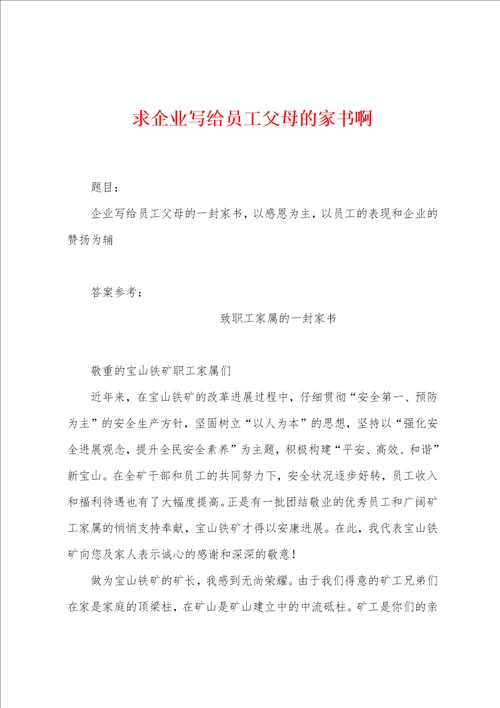 求企业写给员工父母的家书啊

题目：

企业写给员工父母的一封家书，以感恩为主，以员工的表现和企业的赞扬为辅

答案参考：

致职工家属的一封家书

敬重的宝山铁矿职工家属们

近年来，在宝山铁矿的改革进展过程中，仔细贯彻“安全第一、预防为主”的安全生产方针，坚固树立“以人为本”的思想，坚持以“强化安全进展观念，提升全民安全素养”为主题，积极构建“平安、高效、和谐”新宝山。在全矿干部和员工的共同努力下，安全状况逐步好转，员工收入和福利待遇也有了大幅度提高。正是有一批团结敬业的优秀员工和广阔矿工家属的悄悄支持奉献，宝山铁矿才得以安康进展。在此，我代表宝山铁矿向您及家人表示诚心的感谢和深深的敬意！

做为宝山铁矿的矿长，我感到无尚荣耀。由于我们得意的矿工兄弟们在家是家庭的顶梁柱，在矿山是矿山建立中的中流砥柱。矿工是你们的亲